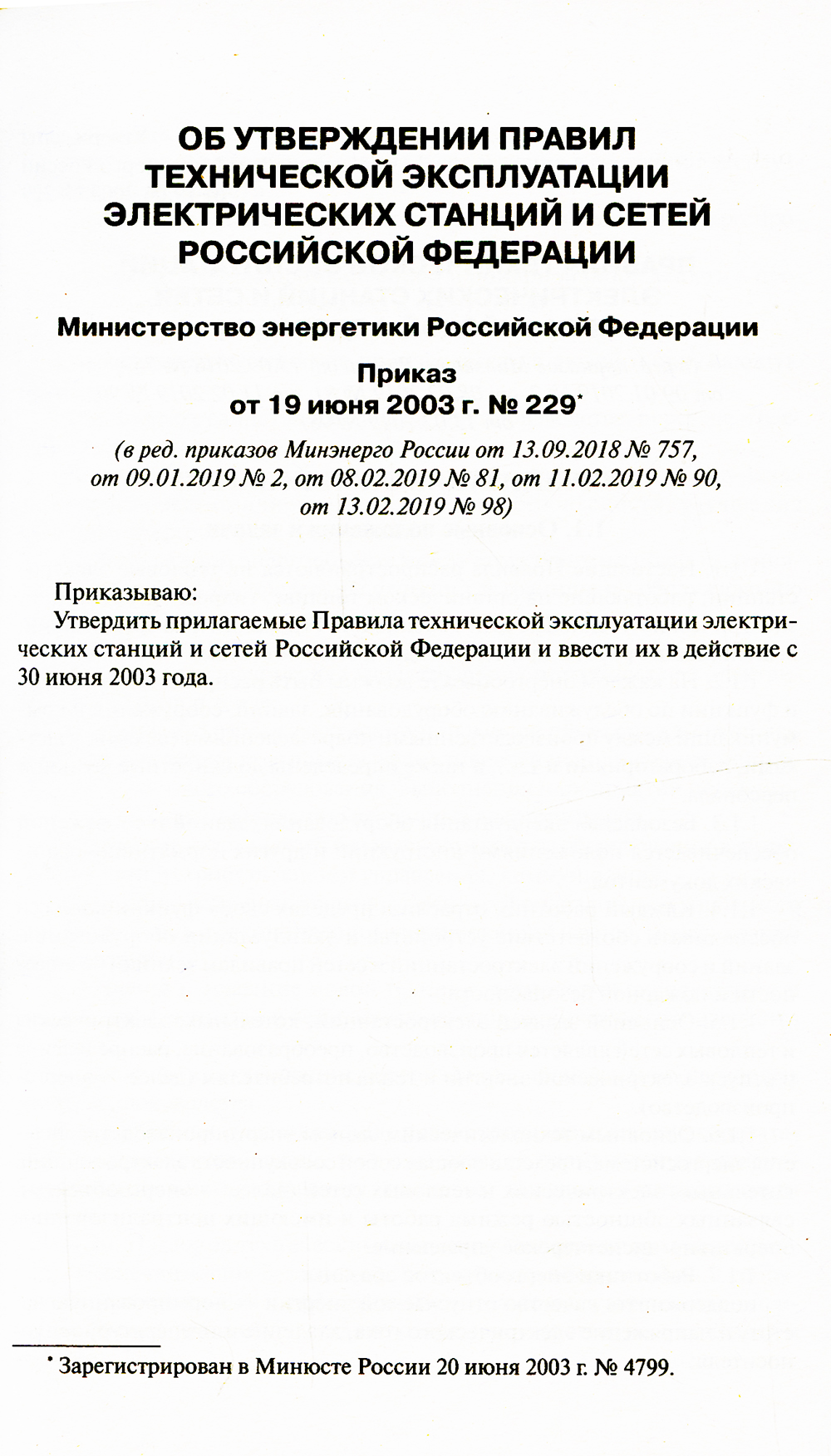 ОБ УТВЕРЖДЕНИИ ПРАВИЛ ТЕХНИЧЕСКОЙ ЭКСПЛУАТАЦИИ ЭЛЕКТРИЧЕСКИХ СТАНЦИЙ И СЕТЕЙ РОССИЙСКОЙ ФЕДЕРАЦИИ

Министерство энергетики Российской Федерации

Приказ
от 19 июня 2003 г. № 229*

(в ред. приказов Минэнерго России от 13.09.2018 № 757, от 09.01.2019 № 2, от 08.02.2019 № 81, от 11.02.2019 № 90, от 13.02.2019 № 98)

Приказываю:
Утвердить прилагаемые Правила технической эксплуатации электрических станций и сетей Российской Федерации и ввести их в действие с 30 июня 2003 года.

* Зарегистрирован в Минюсте России 20 июня 2003 г. № 4799.